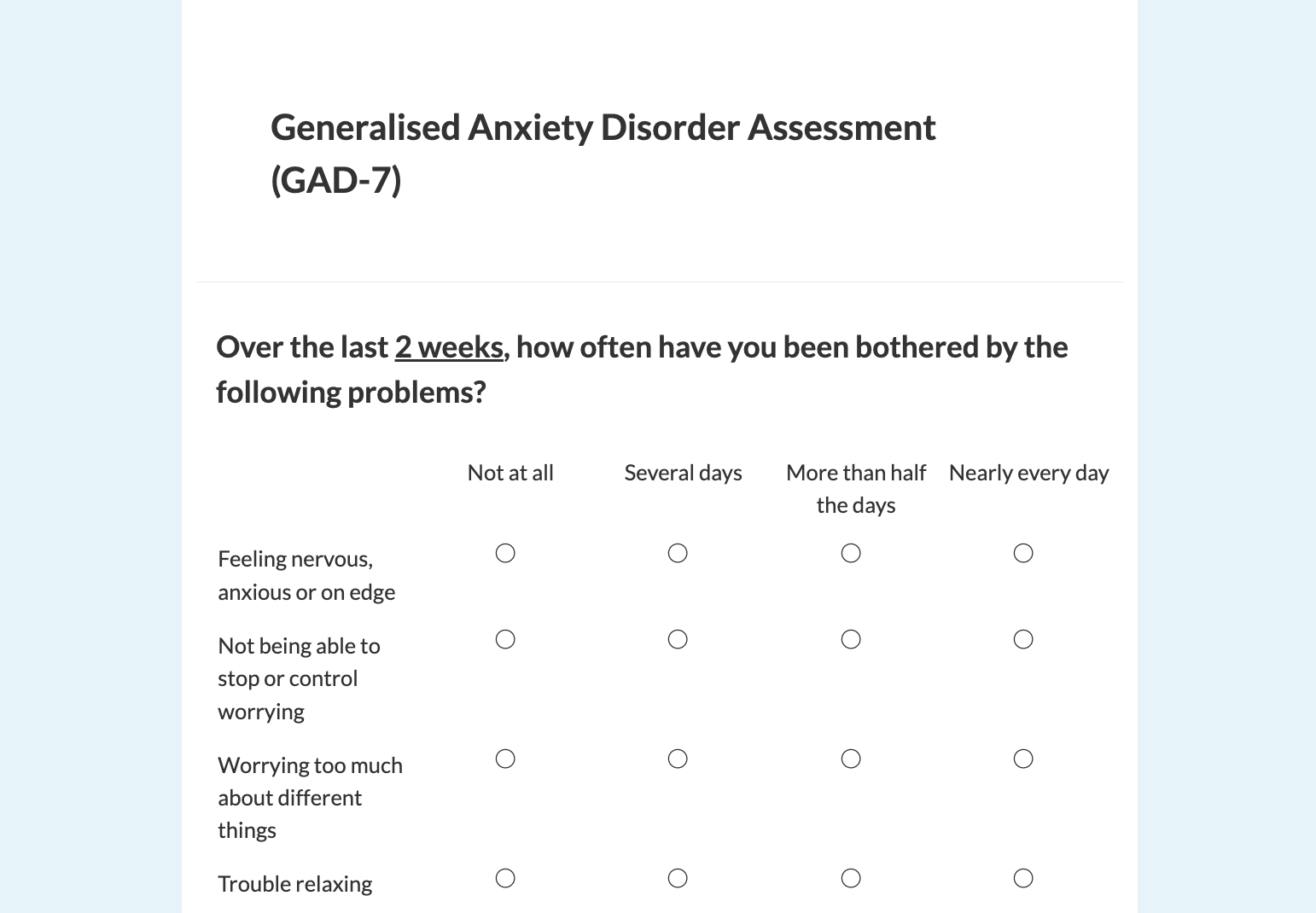 Generalised Anxiety Disorder Assessment (GAD-7)

Over the last 2 weeks, how often have you been bothered by the following problems?

| | Not at all | Several days | More than half the days | Nearly every day |
|---|---|---|---|---|
| Feeling nervous, anxious or on edge | ○ | ○ | ○ | ○ |
| Not being able to stop or control worrying | ○ | ○ | ○ | ○ |
| Worrying too much about different things | ○ | ○ | ○ | ○ |
| Trouble relaxing | ○ | ○ | ○ | ○ |